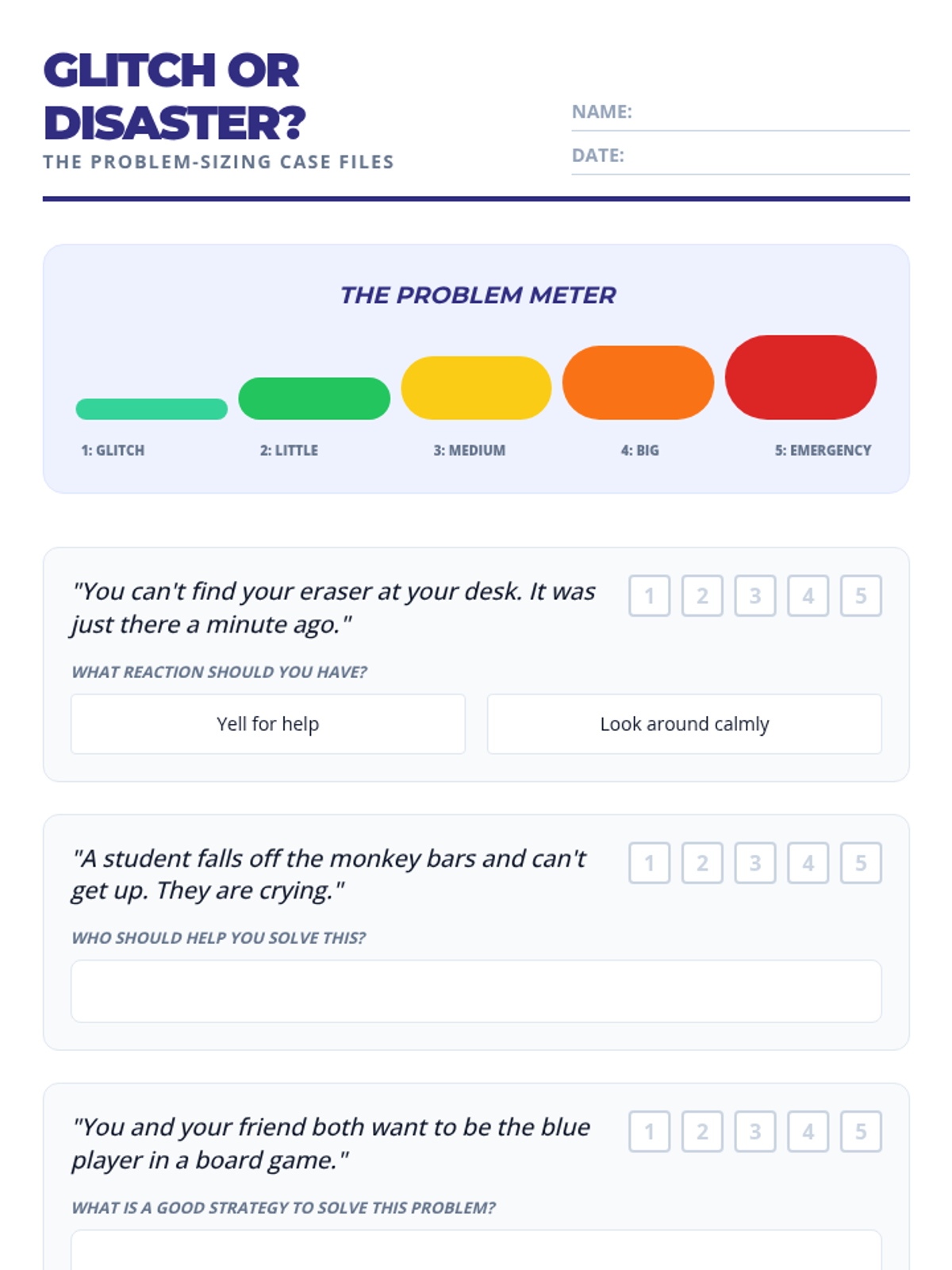 GLITCH OR DISASTER?

THE PROBLEM-SIZING CASE FILES

NAME: ____

DATE: ____

THE PROBLEM METER

1: GLITCH
2: LITTLE
3: MEDIUM
4: BIG
5: EMERGENCY

"You can't find your eraser at your desk. It was just there a minute ago."

1 2 3 4 5

WHAT REACTION SHOULD YOU HAVE?

Yell for help

Look around calmly

"A student falls off the monkey bars and can't get up. They are crying."

1 2 3 4 5

WHO SHOULD HELP YOU SOLVE THIS?

"You and your friend both want to be the blue player in a board game."

1 2 3 4 5

WHAT IS A GOOD STRATEGY TO SOLVE THIS PROBLEM?